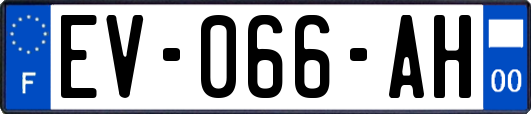 F
EV-066-AH
00